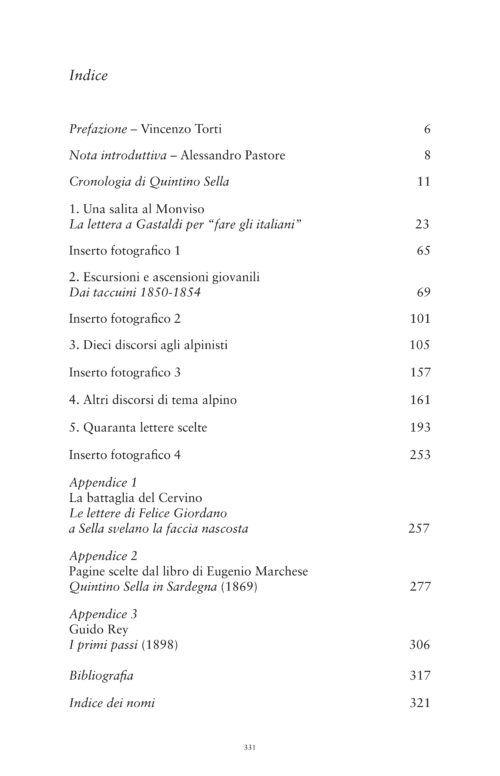 Indice

Prefazione – Vincenzo Torti 6

Nota introduttiva – Alessandro Pastore 8

Cronologia di Quintino Sella 11

1. Una salita al Monviso
La lettera a Gastaldi per "fare gli italiani" 23

Inserto fotografico 1 65

2. Escursioni e ascensioni giovanili
Dai taccuini 1850-1854 69

Inserto fotografico 2 101

3. Dieci discorsi agli alpinisti 105

Inserto fotografico 3 157

4. Altri discorsi di tema alpino 161

5. Quaranta lettere scelte 193

Inserto fotografico 4 253

Appendice 1
La battaglia del Cervino
Le lettere di Felice Giordano
a Sella svelano la faccia nascosta 257

Appendice 2
Pagine scelte dal libro di Eugenio Marchese
Quintino Sella in Sardegna (1869) 277

Appendice 3
Guido Rey
I primi passi (1898) 306

Bibliografia 317

Indice dei nomi 321

331